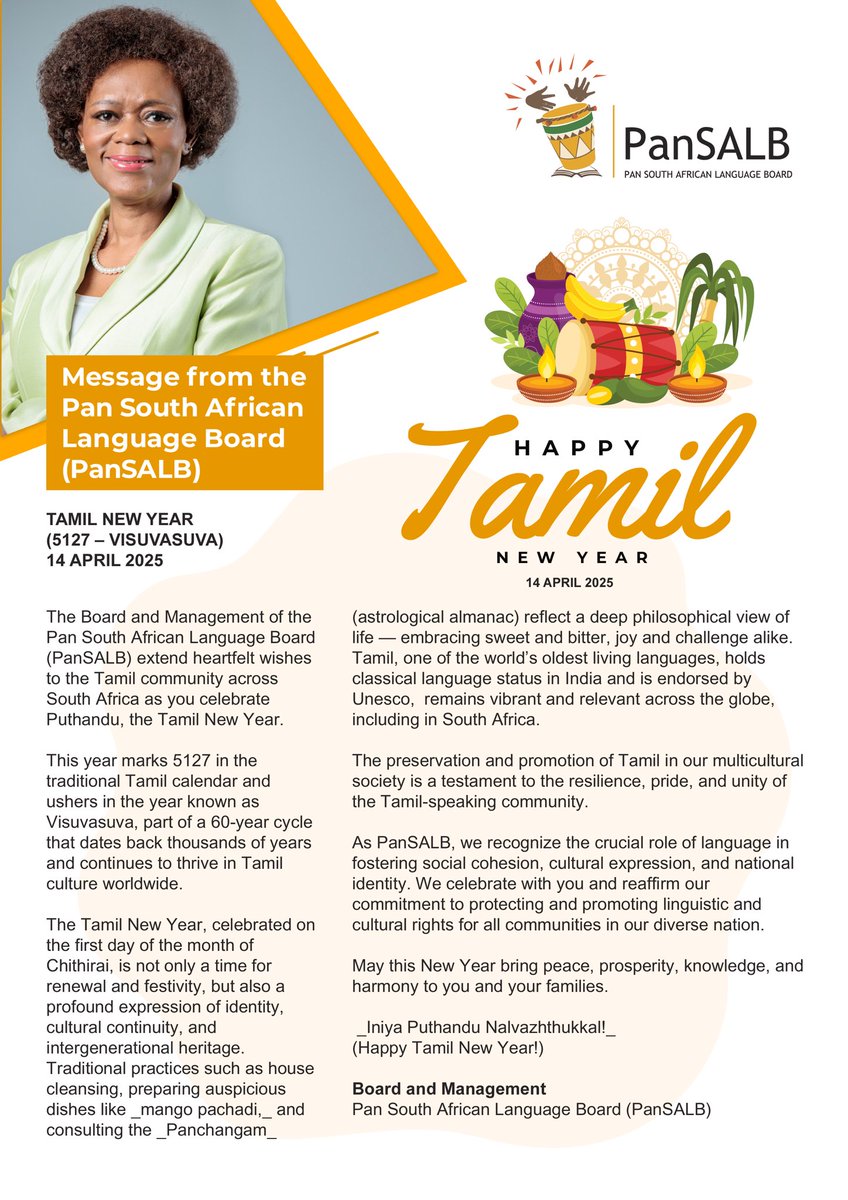 PanSALB
PAN SOUTH AFRICAN LANGUAGE BOARD

Message from the Pan South African Language Board (PanSALB)

HAPPY
Tamil
NEW YEAR
14 APRIL 2025

TAMIL NEW YEAR
(5127 – VISUVASUVA)
14 APRIL 2025

The Board and Management of the Pan South African Language Board (PanSALB) extend heartfelt wishes to the Tamil community across South Africa as you celebrate Puthandu, the Tamil New Year.

This year marks 5127 in the traditional Tamil calendar and ushers in the year known as Visuvasuva, part of a 60-year cycle that dates back thousands of years and continues to thrive in Tamil culture worldwide.

The Tamil New Year, celebrated on the first day of the month of Chithirai, is not only a time for renewal and festivity, but also a profound expression of identity, cultural continuity, and intergenerational heritage. Traditional practices such as house cleansing, preparing auspicious dishes like _mango pachadi,_ and consulting the _Panchangam_ (astrological almanac) reflect a deep philosophical view of life — embracing sweet and bitter, joy and challenge alike. Tamil, one of the world's oldest living languages, holds classical language status in India and is endorsed by Unesco, remains vibrant and relevant across the globe, including in South Africa.

The preservation and promotion of Tamil in our multicultural society is a testament to the resilience, pride, and unity of the Tamil-speaking community.

As PanSALB, we recognize the crucial role of language in fostering social cohesion, cultural expression, and national identity. We celebrate with you and reaffirm our commitment to protecting and promoting linguistic and cultural rights for all communities in our diverse nation.

May this New Year bring peace, prosperity, knowledge, and harmony to you and your families.

_Iniya Puthandu Nalvazhthukkal!_
(Happy Tamil New Year!)

Board and Management
Pan South African Language Board (PanSALB)